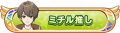 ミチル推し